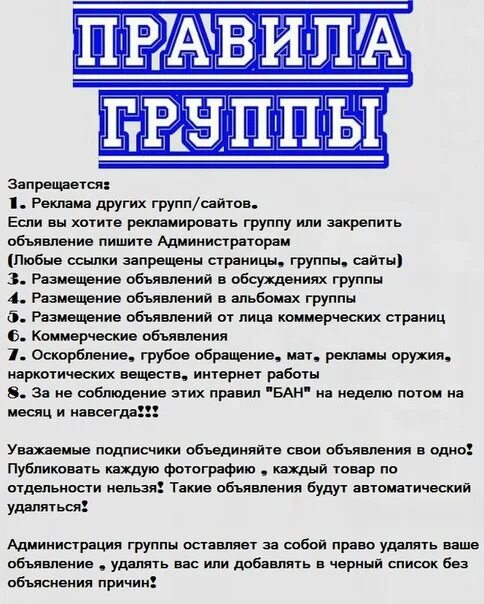 ПРАВИЛА
ГРУППЫ

Запрещается:
1. Реклама других групп/сайтов.
Если вы хотите рекламировать группу или закрепить объявление пишите Администраторам
(Любые ссылки запрещены страницы, группы, сайты)
3. Размещение объявлений в обсуждениях группы
4. Размещение объявлений в альбомах группы
5. Размещение объявлений от лица коммерческих страниц
6. Коммерческие объявления
7. Оскорбление, грубое обращение, мат, рекламы оружия, наркотических веществ, интернет работы
8. За не соблюдение этих правил "БАН" на неделю потом на месяц и навсегда!!!

Уважаемые подписчики объединяйте свои объявления в одно! Публиковать каждую фотографию , каждый товар по отдельности нельзя! Такие объявления будут автоматический удаляться!

Администрация группы оставляет за собой право удалять ваше объявление , удалять вас или добавлять в черный список без объяснения причин!